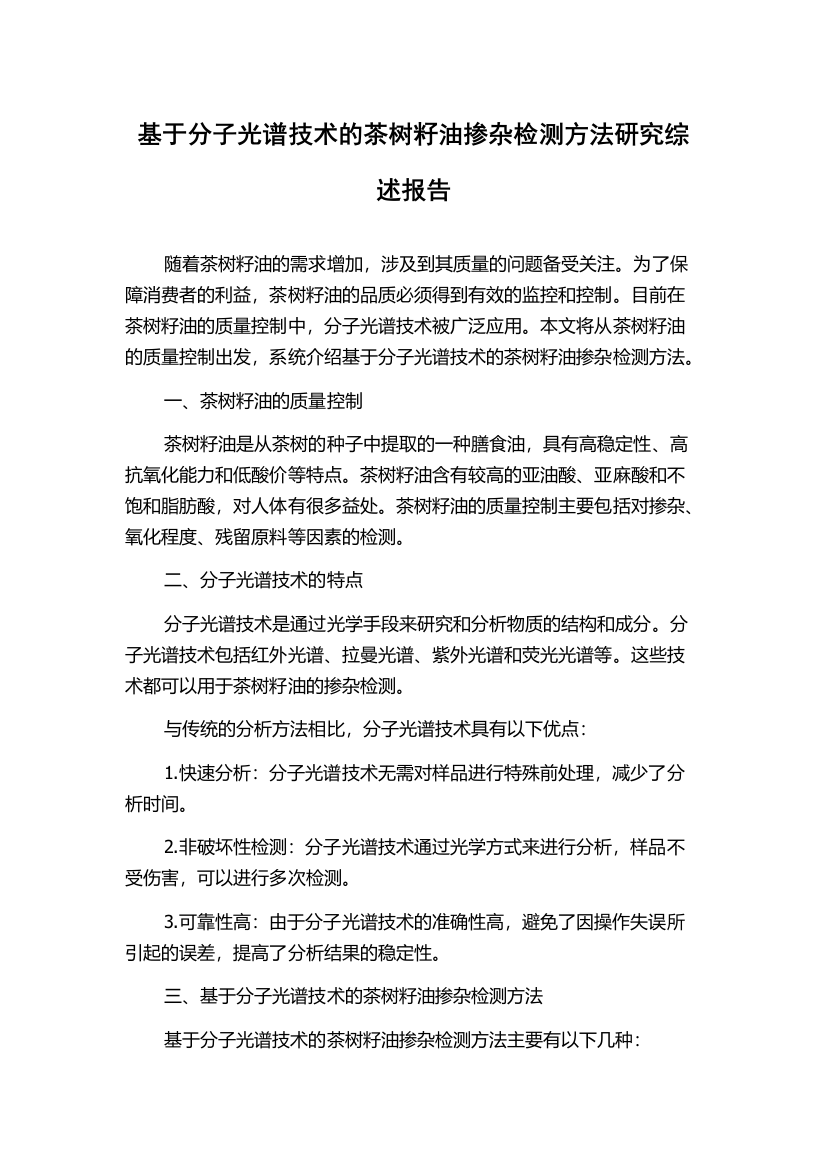 基于分子光谱技术的茶树籽油掺杂检测方法研究综述报告

随着茶树籽油的需求增加，涉及到其质量的问题备受关注。为了保障消费者的利益，茶树籽油的品质必须得到有效的监控和控制。目前在茶树籽油的质量控制中，分子光谱技术被广泛应用。本文将从茶树籽油的质量控制出发，系统介绍基于分子光谱技术的茶树籽油掺杂检测方法。

一、茶树籽油的质量控制

茶树籽油是从茶树的种子中提取的一种膳食油，具有高稳定性、高抗氧化能力和低酸价等特点。茶树籽油含有较高的亚油酸、亚麻酸和不饱和脂肪酸，对人体有很多益处。茶树籽油的质量控制主要包括对掺杂、氧化程度、残留原料等因素的检测。

二、分子光谱技术的特点

分子光谱技术是通过光学手段来研究和分析物质的结构和成分。分子光谱技术包括红外光谱、拉曼光谱、紫外光谱和荧光光谱等。这些技术都可以用于茶树籽油的掺杂检测。

与传统的分析方法相比，分子光谱技术具有以下优点：

1.快速分析：分子光谱技术无需对样品进行特殊前处理，减少了分析时间。

2.非破坏性检测：分子光谱技术通过光学方式来进行分析，样品不受伤害，可以进行多次检测。

3.可靠性高：由于分子光谱技术的准确性高，避免了因操作失误所引起的误差，提高了分析结果的稳定性。

三、基于分子光谱技术的茶树籽油掺杂检测方法

基于分子光谱技术的茶树籽油掺杂检测方法主要有以下几种：